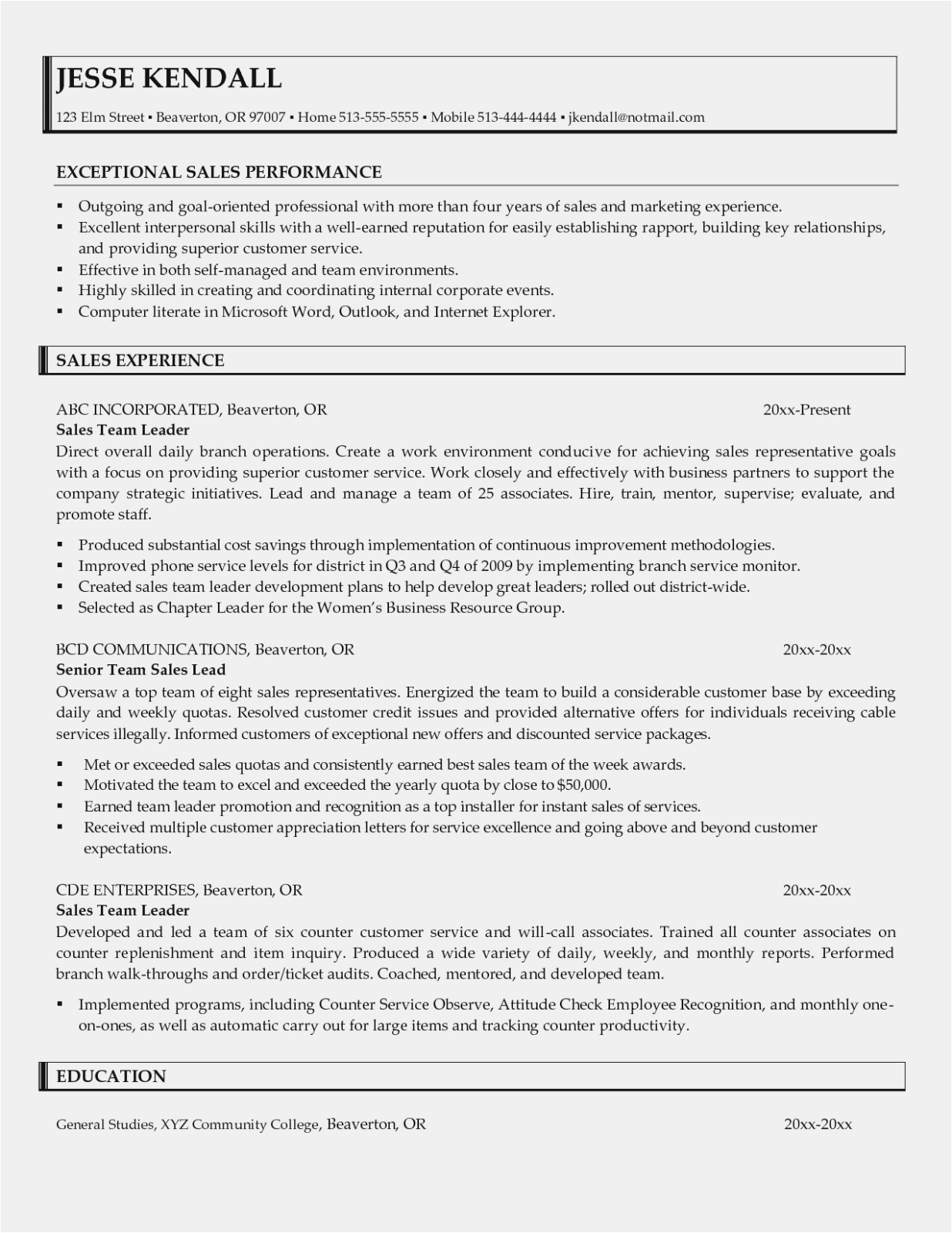 JESSE KENDALL
123 Elm Street ▪ Beaverton, OR 97007 ▪ Home 513-555-5555 ▪ Mobile 513-444-4444 ▪ jkendall@notmail.com

EXCEPTIONAL SALES PERFORMANCE

▪ Outgoing and goal-oriented professional with more than four years of sales and marketing experience.
▪ Excellent interpersonal skills with a well-earned reputation for easily establishing rapport, building key relationships, and providing superior customer service.
▪ Effective in both self-managed and team environments.
▪ Highly skilled in creating and coordinating internal corporate events.
▪ Computer literate in Microsoft Word, Outlook, and Internet Explorer.

SALES EXPERIENCE

ABC INCORPORATED, Beaverton, OR 20xx-Present
Sales Team Leader
Direct overall daily branch operations. Create a work environment conducive for achieving sales representative goals with a focus on providing superior customer service. Work closely and effectively with business partners to support the company strategic initiatives. Lead and manage a team of 25 associates. Hire, train, mentor, supervise; evaluate, and promote staff.

▪ Produced substantial cost savings through implementation of continuous improvement methodologies.
▪ Improved phone service levels for district in Q3 and Q4 of 2009 by implementing branch service monitor.
▪ Created sales team leader development plans to help develop great leaders; rolled out district-wide.
▪ Selected as Chapter Leader for the Women's Business Resource Group.

BCD COMMUNICATIONS, Beaverton, OR 20xx-20xx
Senior Team Sales Lead
Oversaw a top team of eight sales representatives. Energized the team to build a considerable customer base by exceeding daily and weekly quotas. Resolved customer credit issues and provided alternative offers for individuals receiving cable services illegally. Informed customers of exceptional new offers and discounted service packages.

▪ Met or exceeded sales quotas and consistently earned best sales team of the week awards.
▪ Motivated the team to excel and exceeded the yearly quota by close to $50,000.
▪ Earned team leader promotion and recognition as a top installer for instant sales of services.
▪ Received multiple customer appreciation letters for service excellence and going above and beyond customer expectations.

CDE ENTERPRISES, Beaverton, OR 20xx-20xx
Sales Team Leader
Developed and led a team of six counter customer service and will-call associates. Trained all counter associates on counter replenishment and item inquiry. Produced a wide variety of daily, weekly, and monthly reports. Performed branch walk-throughs and order/ticket audits. Coached, mentored, and developed team.

▪ Implemented programs, including Counter Service Observe, Attitude Check Employee Recognition, and monthly one-on-ones, as well as automatic carry out for large items and tracking counter productivity.

EDUCATION

General Studies, XYZ Community College, Beaverton, OR 20xx-20xx